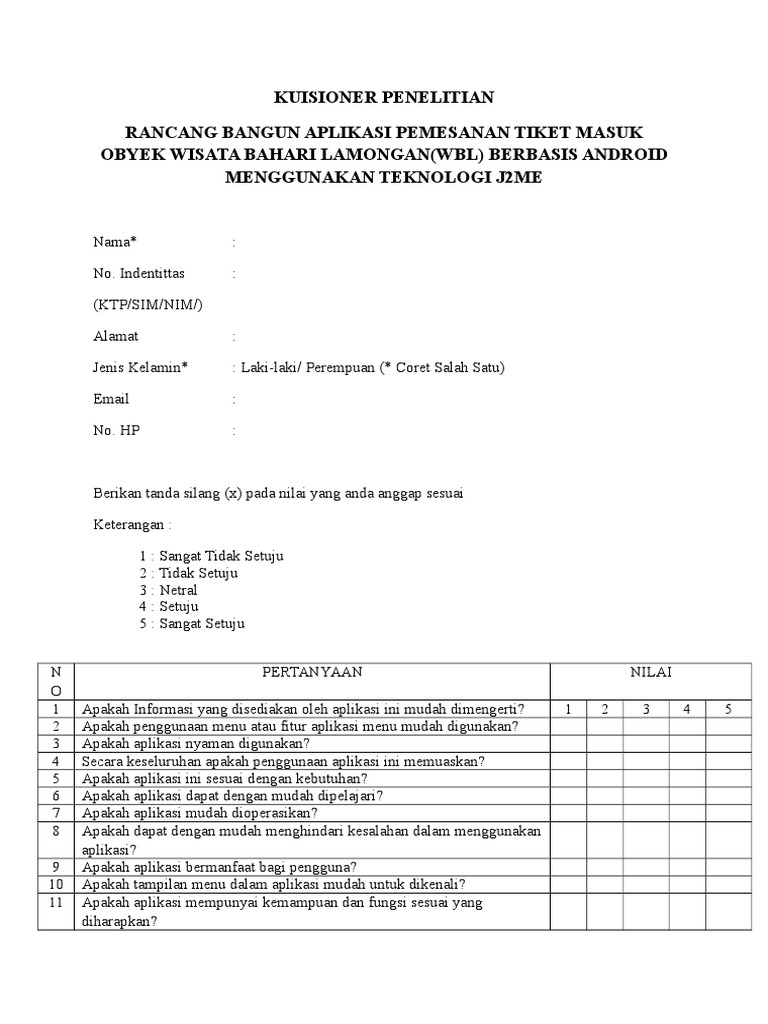 KUISIONER PENELITIAN

RANCANG BANGUN APLIKASI PEMESANAN TIKET MASUK OBYEK WISATA BAHARI LAMONGAN(WBL) BERBASIS ANDROID MENGGUNAKAN TEKNOLOGI J2ME

Nama* :

No. Indentittas :

(KTP/SIM/NIM/)

Alamat :

Jenis Kelamin* : Laki-laki/ Perempuan (* Coret Salah Satu)

Email :

No. HP :

Berikan tanda silang (x) pada nilai yang anda anggap sesuai

Keterangan :

1 : Sangat Tidak Setuju
2 : Tidak Setuju
3 : Netral
4 : Setuju
5 : Sangat Setuju

| NO | PERTANYAAN | NILAI | | | | |
|---|---|---|---|---|---|---|
| 1 | Apakah Informasi yang disediakan oleh aplikasi ini mudah dimengerti? | 1 | 2 | 3 | 4 | 5 |
| 2 | Apakah penggunaan menu atau fitur aplikasi menu mudah digunakan? | | | | | |
| 3 | Apakah aplikasi nyaman digunakan? | | | | | |
| 4 | Secara keseluruhan apakah penggunaan aplikasi ini memuaskan? | | | | | |
| 5 | Apakah aplikasi ini sesuai dengan kebutuhan? | | | | | |
| 6 | Apakah aplikasi dapat dengan mudah dipelajari? | | | | | |
| 7 | Apakah aplikasi mudah dioperasikan? | | | | | |
| 8 | Apakah dapat dengan mudah menghindari kesalahan dalam menggunakan aplikasi? | | | | | |
| 9 | Apakah aplikasi bermanfaat bagi pengguna? | | | | | |
| 10 | Apakah tampilan menu dalam aplikasi mudah untuk dikenali? | | | | | |
| 11 | Apakah aplikasi mempunyai kemampuan dan fungsi sesuai yang diharapkan? | | | | | |